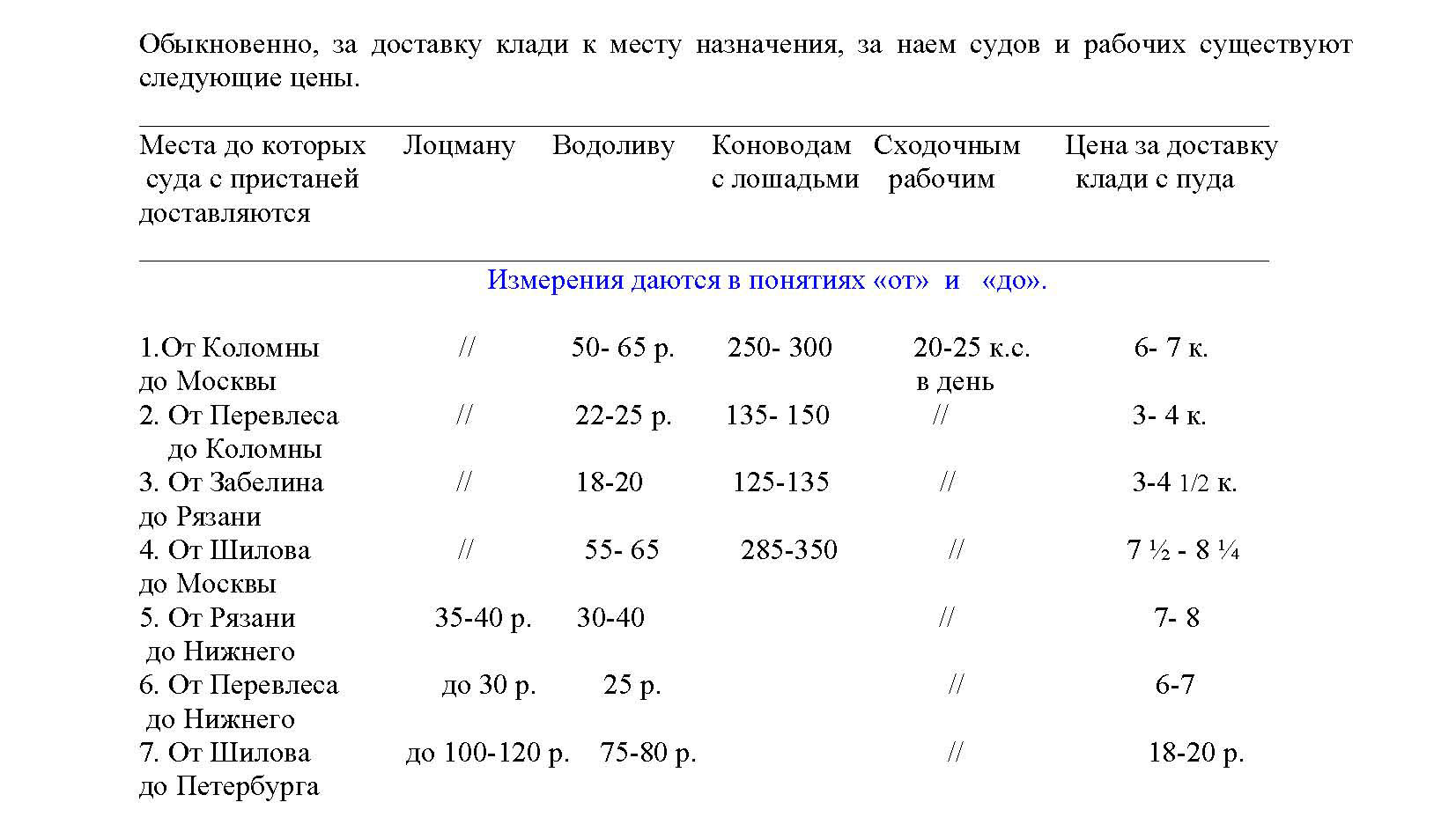 Обыкновенно, за доставку клади к месту назначения, за наем судов и рабочих существуют следующие цены.

| Места до которых суда с пристаней доставляются | Лоцману | Водоливу | Коноводам с лошадьми | Сходочным рабочим | Цена за доставку клади с пуда |
|---|---|---|---|---|---|
| Измерения даются в понятиях «от» и «до». | | | | | |
| 1.От Коломны до Москвы | // | 50- 65 р. | 250- 300 | 20-25 к.с. в день | 6- 7 к. |
| 2. От Перевлеса до Коломны | // | 22-25 р. | 135- 150 | // | 3- 4 к. |
| 3. От Забелина до Рязани | // | 18-20 | 125-135 | // | 3-4 1/2 к. |
| 4. От Шилова до Москвы | // | 55- 65 | 285-350 | // | 7 ½ - 8 ¼ |
| 5. От Рязани до Нижнего | 35-40 р. | 30-40 | | // | 7- 8 |
| 6. От Перевлеса до Нижнего | до 30 р. | 25 р. | | // | 6-7 |
| 7. От Шилова до Петербурга | до 100-120 р. | 75-80 р. | | // | 18-20 р. |